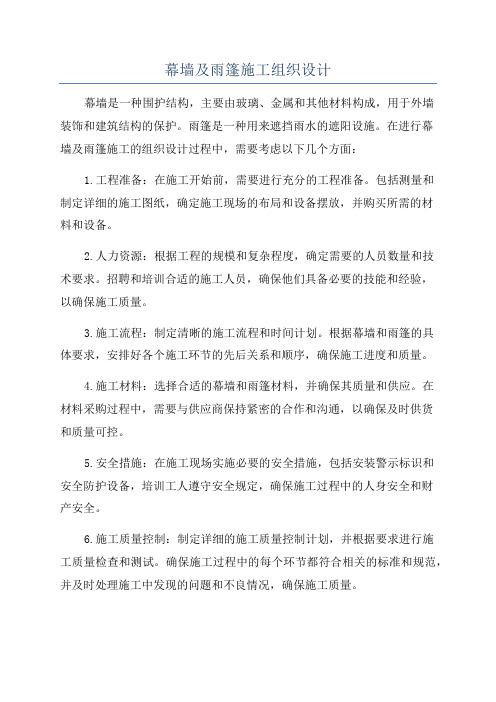 幕墙及雨篷施工组织设计

幕墙是一种围护结构，主要由玻璃、金属和其他材料构成，用于外墙装饰和建筑结构的保护。雨篷是一种用来遮挡雨水的遮阳设施。在进行幕墙及雨篷施工的组织设计过程中，需要考虑以下几个方面：

1.工程准备：在施工开始前，需要进行充分的工程准备。包括测量和制定详细的施工图纸，确定施工现场的布局和设备摆放，并购买所需的材料和设备。

2.人力资源：根据工程的规模和复杂程度，确定需要的人员数量和技术要求。招聘和培训合适的施工人员，确保他们具备必要的技能和经验，以确保施工质量。

3.施工流程：制定清晰的施工流程和时间计划。根据幕墙和雨篷的具体要求，安排好各个施工环节的先后关系和顺序，确保施工进度和质量。

4.施工材料：选择合适的幕墙和雨篷材料，并确保其质量和供应。在材料采购过程中，需要与供应商保持紧密的合作和沟通，以确保及时供货和质量可控。

5.安全措施：在施工现场实施必要的安全措施，包括安装警示标识和安全防护设备，培训工人遵守安全规定，确保施工过程中的人身安全和财产安全。

6.施工质量控制：制定详细的施工质量控制计划，并根据要求进行施工质量检查和测试。确保施工过程中的每个环节都符合相关的标准和规范，并及时处理施工中发现的问题和不良情况，确保施工质量。